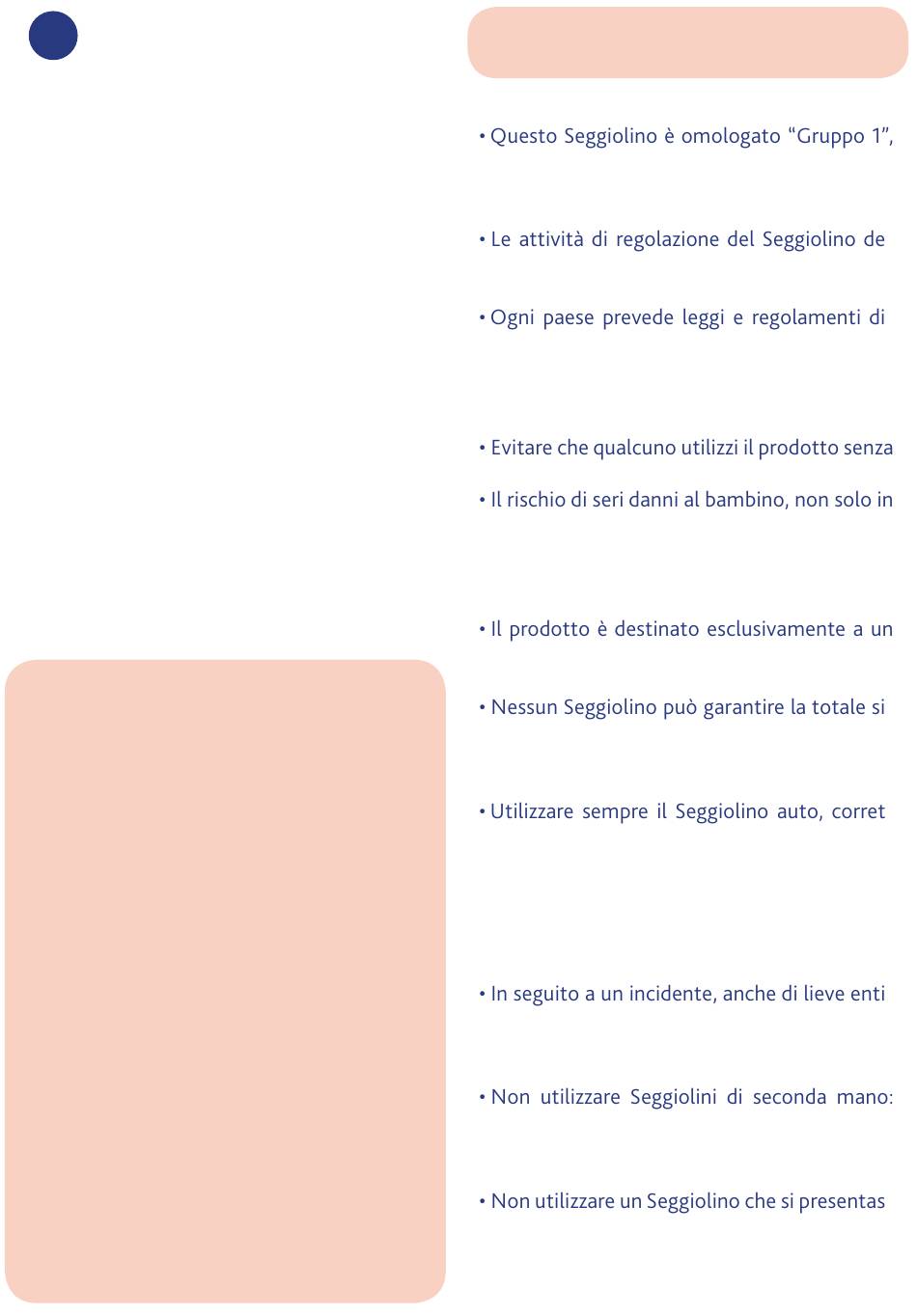 • Questo Seggiolino è omologato “Gruppo 1”,

• Le attività di regolazione del Seggiolino de

• Ogni paese prevede leggi e regolamenti di

• Evitare che qualcuno utilizzi il prodotto senza

• Il rischio di seri danni al bambino, non solo in

• Il prodotto è destinato esclusivamente a un

• Nessun Seggiolino può garantire la totale si

• Utilizzare sempre il Seggiolino auto, corret

• In seguito a un incidente, anche di lieve enti

• Non utilizzare Seggiolini di seconda mano:

• Non utilizzare un Seggiolino che si presentas